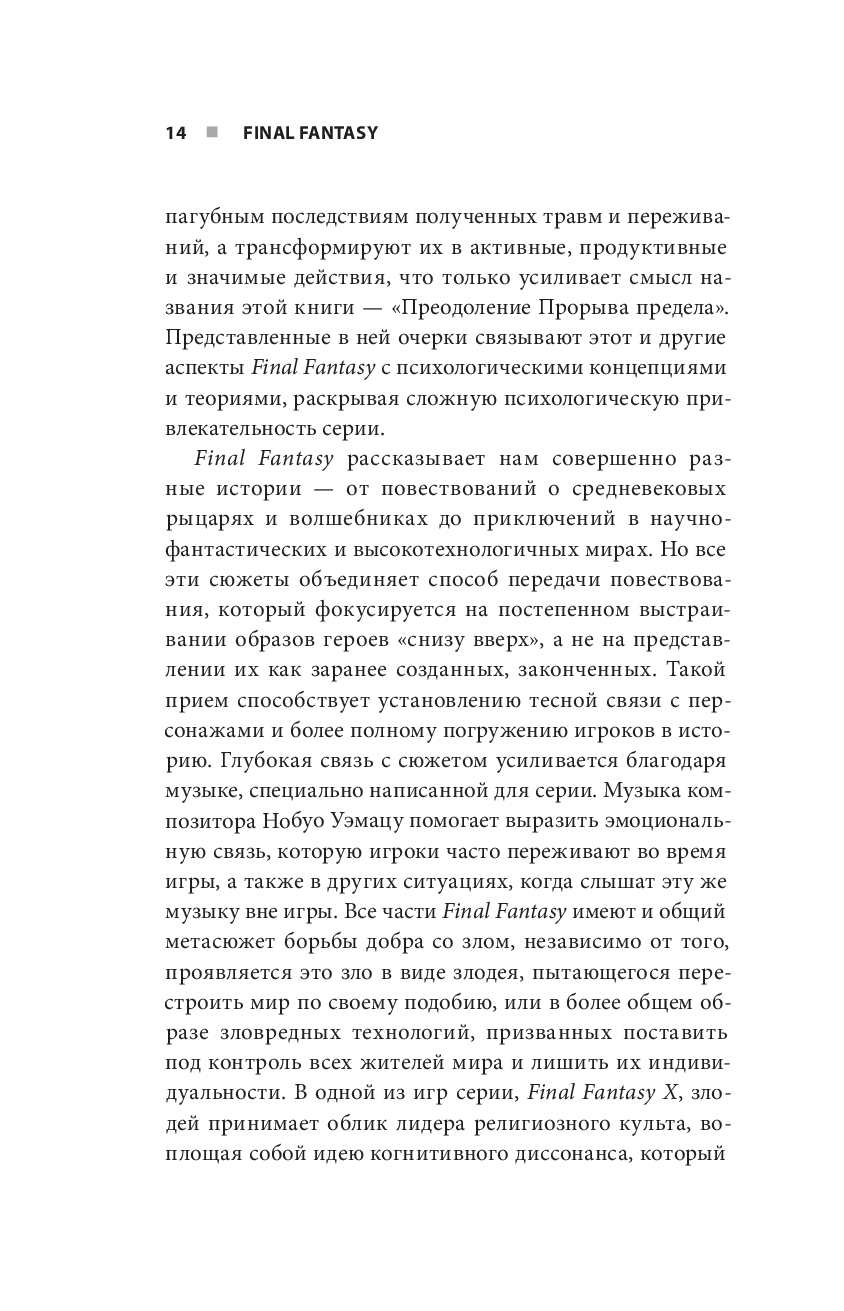 14 ■ FINAL FANTASY

пагубным последствиям полученных травм и переживаний, а трансформируют их в активные, продуктивные и значимые действия, что только усиливает смысл названия этой книги — «Преодоление Прорыва предела». Представленные в ней очерки связывают этот и другие аспекты Final Fantasy с психологическими концепциями и теориями, раскрывая сложную психологическую привлекательность серии.

Final Fantasy рассказывает нам совершенно разные истории — от повествований о средневековых рыцарях и волшебниках до приключений в научно-фантастических и высокотехнологичных мирах. Но все эти сюжеты объединяет способ передачи повествования, который фокусируется на постепенном выстраивании образов героев «снизу вверх», а не на представлении их как заранее созданных, законченных. Такой прием способствует установлению тесной связи с персонажами и более полному погружению игроков в историю. Глубокая связь с сюжетом усиливается благодаря музыке, специально написанной для серии. Музыка композитора Нобуо Уэмацу помогает выразить эмоциональную связь, которую игроки часто переживают во время игры, а также в других ситуациях, когда слышат эту же музыку вне игры. Все части Final Fantasy имеют и общий метасюжет борьбы добра со злом, независимо от того, проявляется это зло в виде злодея, пытающегося перестроить мир по своему подобию, или в более общем образе зловредных технологий, призванных поставить под контроль всех жителей мира и лишить их индивидуальности. В одной из игр серии, Final Fantasy X, злодей принимает облик лидера религиозного культа, воплощая собой идею когнитивного диссонанса, который